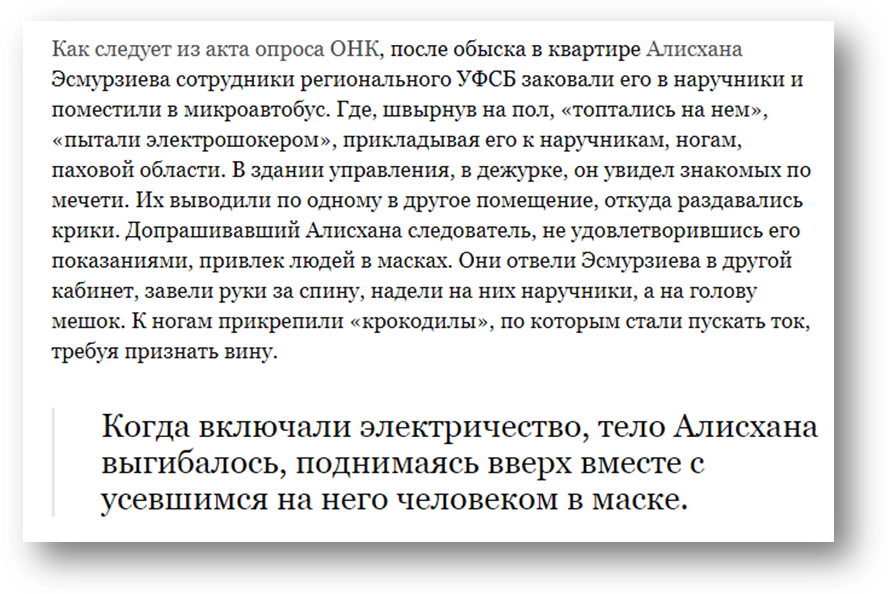 Как следует из акта опроса ОНК, после обыска в квартире Алисхана Эсмурзиева сотрудники регионального УФСБ заковали его в наручники и поместили в микроавтобус. Где, швырнув на пол, «топтались на нем», «пытали электрошокером», прикладывая его к наручникам, ногам, паховой области. В здании управления, в дежурке, он увидел знакомых по мечети. Их выводили по одному в другое помещение, откуда раздавались крики. Допрашивавший Алисхана следователь, не удовлетворившись его показаниями, привлек людей в масках. Они отвели Эсмурзиева в другой кабинет, завели руки за спину, надели на них наручники, а на голову мешок. К ногам прикрепили «крокодилы», по которым стали пускать ток, требуя признать вину.

Когда включали электричество, тело Алисхана выгибалось, поднимаясь вверх вместе с усевшимся на него человеком в маске.